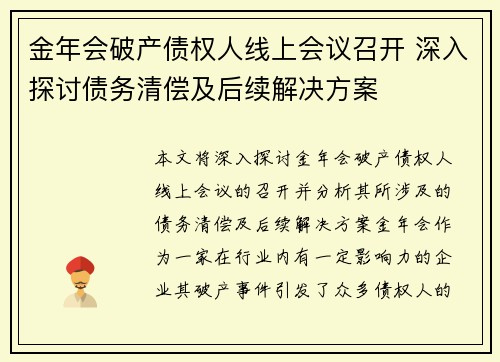 金年会破产债权人线上会议召开 深入探讨债务清偿及后续解决方案

本文将深入探讨金年会破产债权人线上会议的召开并分析其所涉及的债务清偿及后续解决方案金年会作为一家在行业内有一定影响力的企业其破产事件引发了众多债权人的